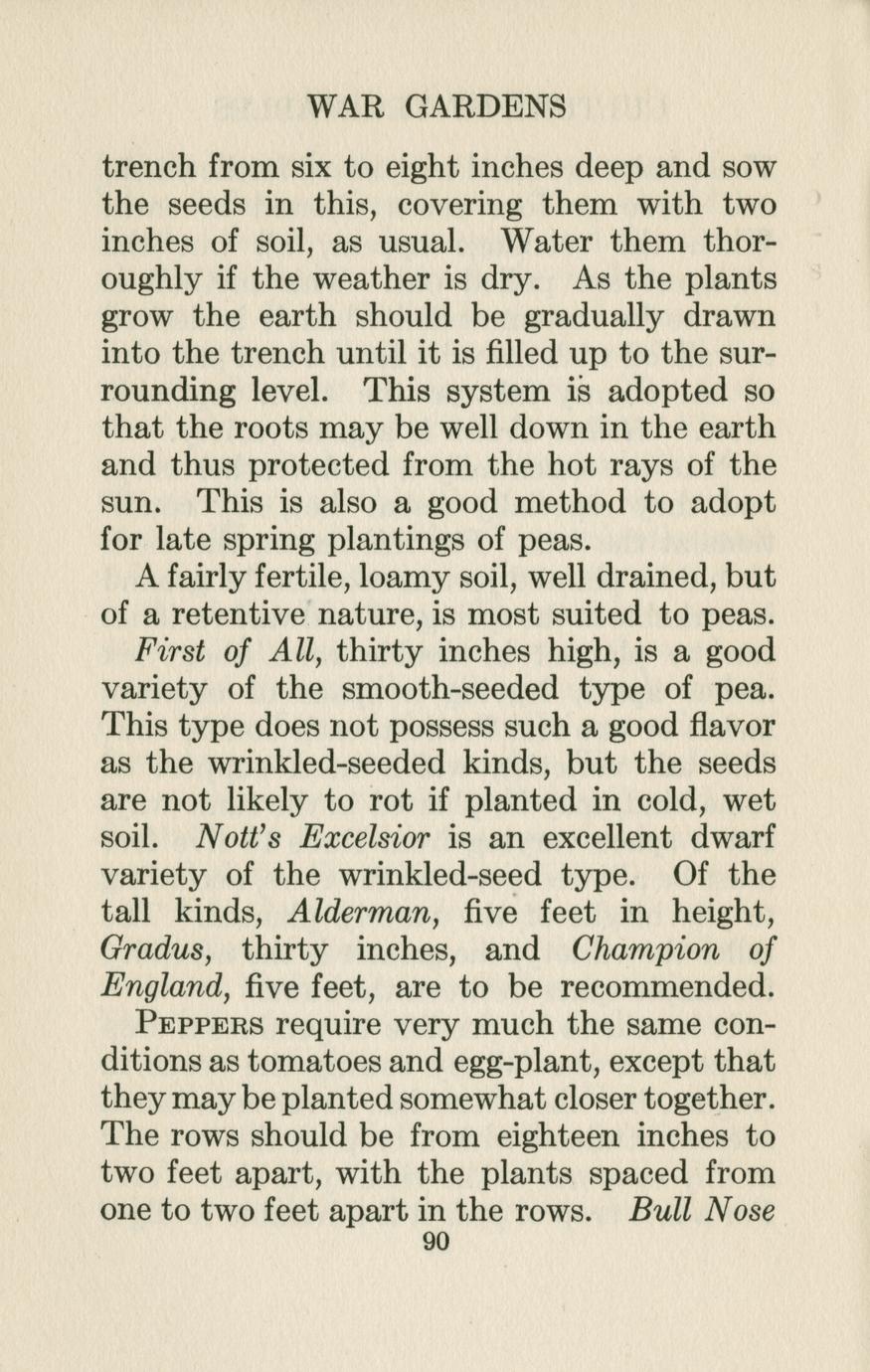 WAR GARDENS

trench from six to eight inches deep and sow the seeds in this, covering them with two inches of soil, as usual. Water them thoroughly if the weather is dry. As the plants grow the earth should be gradually drawn into the trench until it is filled up to the surrounding level. This system is adopted so that the roots may be well down in the earth and thus protected from the hot rays of the sun. This is also a good method to adopt for late spring plantings of peas.

A fairly fertile, loamy soil, well drained, but of a retentive nature, is most suited to peas.

First of All, thirty inches high, is a good variety of the smooth-seeded type of pea. This type does not possess such a good flavor as the wrinkled-seeded kinds, but the seeds are not likely to rot if planted in cold, wet soil. Nott's Excelsior is an excellent dwarf variety of the wrinkled-seed type. Of the tall kinds, Alderman, five feet in height, Gradus, thirty inches, and Champion of England, five feet, are to be recommended.

PEPPERS require very much the same conditions as tomatoes and egg-plant, except that they may be planted somewhat closer together. The rows should be from eighteen inches to two feet apart, with the plants spaced from one to two feet apart in the rows. Bull Nose

90